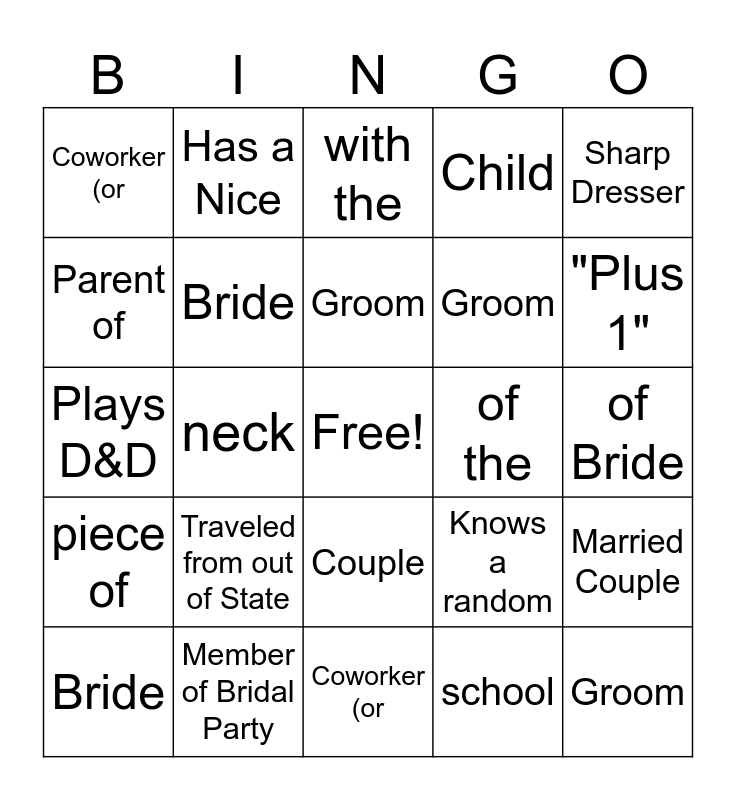 | B | I | N | G | O |
|---|---|---|---|---|
| Coworker (or | Has a Nice | with the | Child | Sharp Dresser |
| Parent of | Bride | Groom | Groom | "Plus 1" |
| Plays D&D | neck | Free! | of the | of Bride |
| piece of | Traveled from out of State | Couple | Knows a random | Married Couple |
| Bride | Member of Bridal Party | Coworker (or | school | Groom |